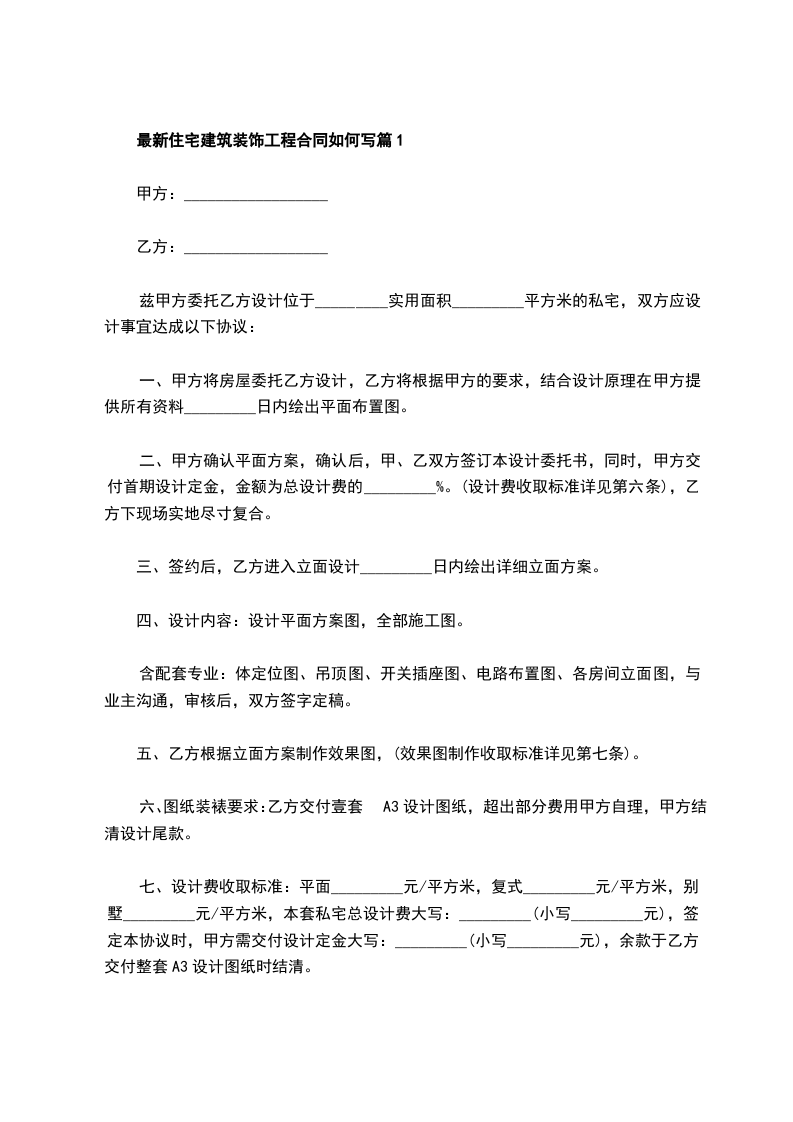 最新住宅建筑装饰工程合同如何写篇1

甲方：__________________

乙方：__________________

兹甲方委托乙方设计位于_________实用面积_________平方米的私宅，双方应设计事宜达成以下协议：

一、甲方将房屋委托乙方设计，乙方将根据甲方的要求，结合设计原理在甲方提供所有资料_________日内绘出平面布置图。

二、甲方确认平面方案，确认后，甲、乙双方签订本设计委托书，同时，甲方交付首期设计定金，金额为总设计费的_________%。(设计费收取标准详见第六条)，乙方下现场实地尽寸复合。

三、签约后，乙方进入立面设计_________日内绘出详细立面方案。

四、设计内容：设计平面方案图，全部施工图。

含配套专业：体定位图、吊顶图、开关插座图、电路布置图、各房间立面图，与业主沟通，审核后，双方签字定稿。

五、乙方根据立面方案制作效果图，(效果图制作收取标准详见第七条)。

六、图纸装裱要求：乙方交付壹套 A3设计图纸，超出部分费用甲方自理，甲方结清设计尾款。

七、设计费收取标准：平面_________元/平方米，复式_________元/平方米，别墅_________元/平方米，本套私宅总设计费大写：_________(小写_________元)，签定本协议时，甲方需交付设计定金大写：_________(小写_________元)，余款于乙方交付整套A3设计图纸时结清。